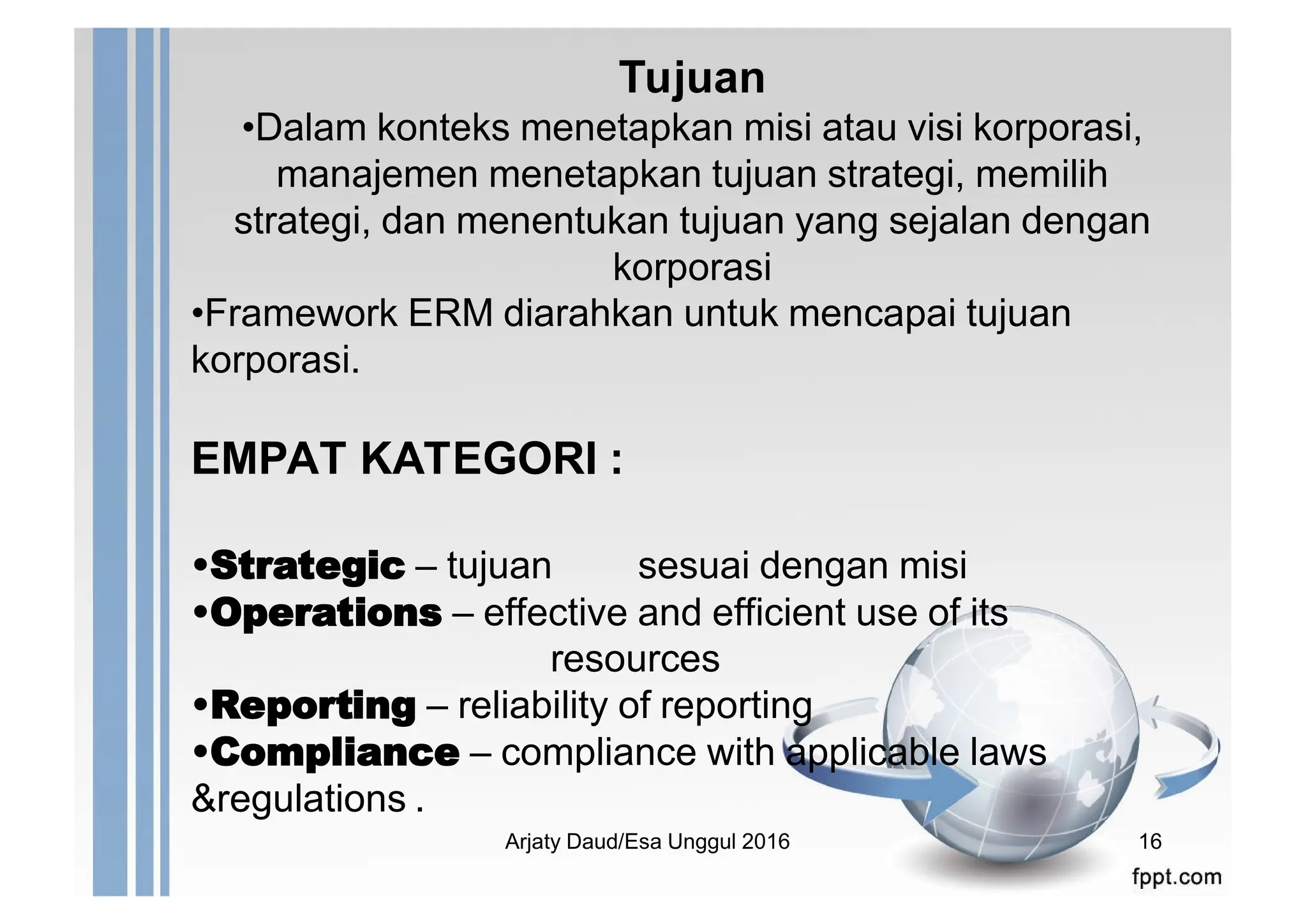 Tujuan

•Dalam konteks menetapkan misi atau visi korporasi, manajemen menetapkan tujuan strategi, memilih strategi, dan menentukan tujuan yang sejalan dengan korporasi

•Framework ERM diarahkan untuk mencapai tujuan korporasi.

EMPAT KATEGORI :

•Strategic – tujuan sesuai dengan misi
•Operations – effective and efficient use of its resources
•Reporting – reliability of reporting
•Compliance – compliance with applicable laws &regulations .

Arjaty Daud/Esa Unggul 2016

16

fppt.com